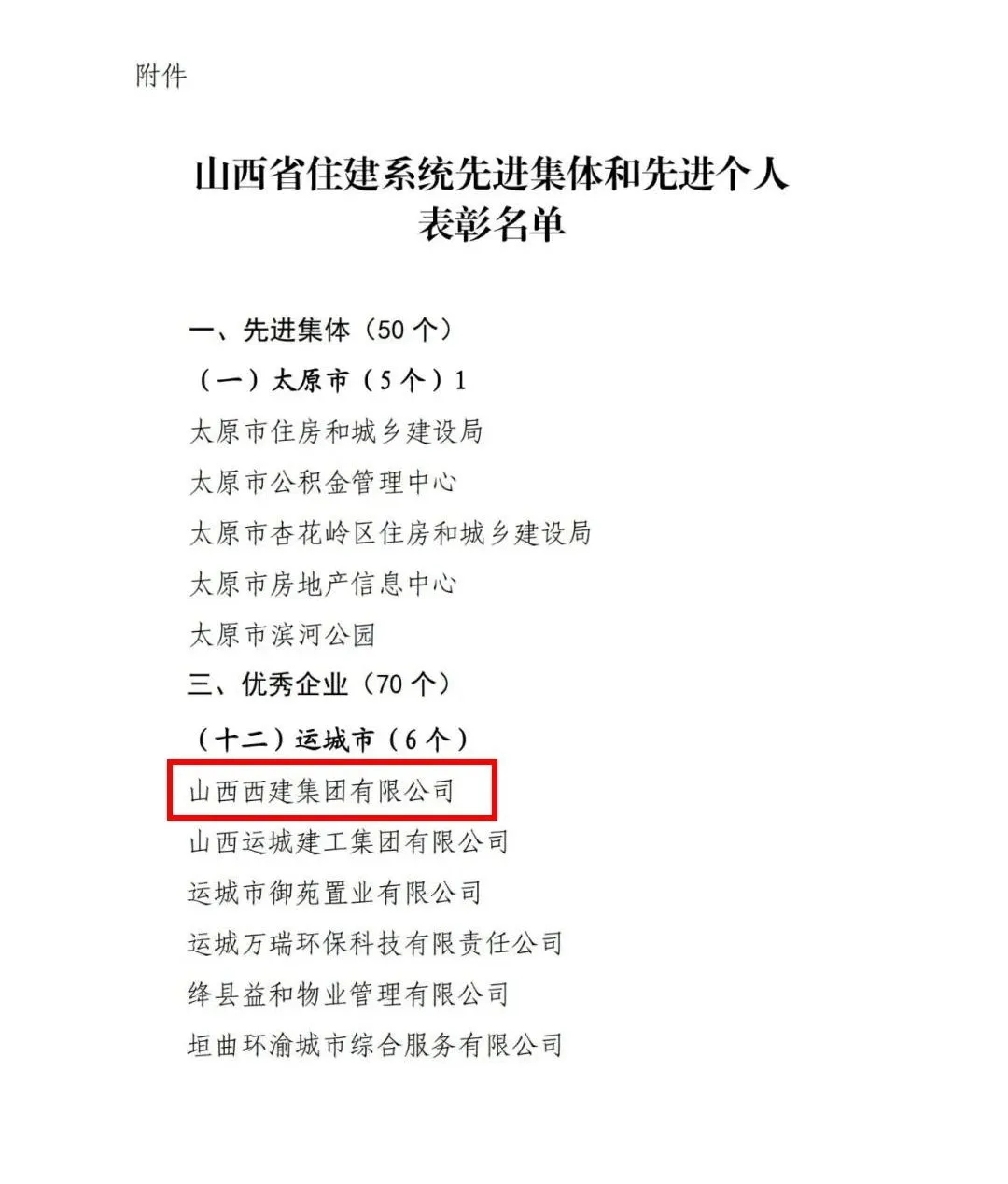 附件

山西省住建系统先进集体和先进个人
表彰名单

一、先进集体（50个）

（一）太原市（5个）1

太原市住房和城乡建设局

太原市公积金管理中心

太原市杏花岭区住房和城乡建设局

太原市房地产信息中心

太原市滨河公园

三、优秀企业（70个）

（十二）运城市（6个）

山西西建集团有限公司

山西运城建工集团有限公司

运城市御苑置业有限公司

运城万瑞环保科技有限责任公司

绛县益和物业管理有限公司

垣曲环渝城市综合服务有限公司